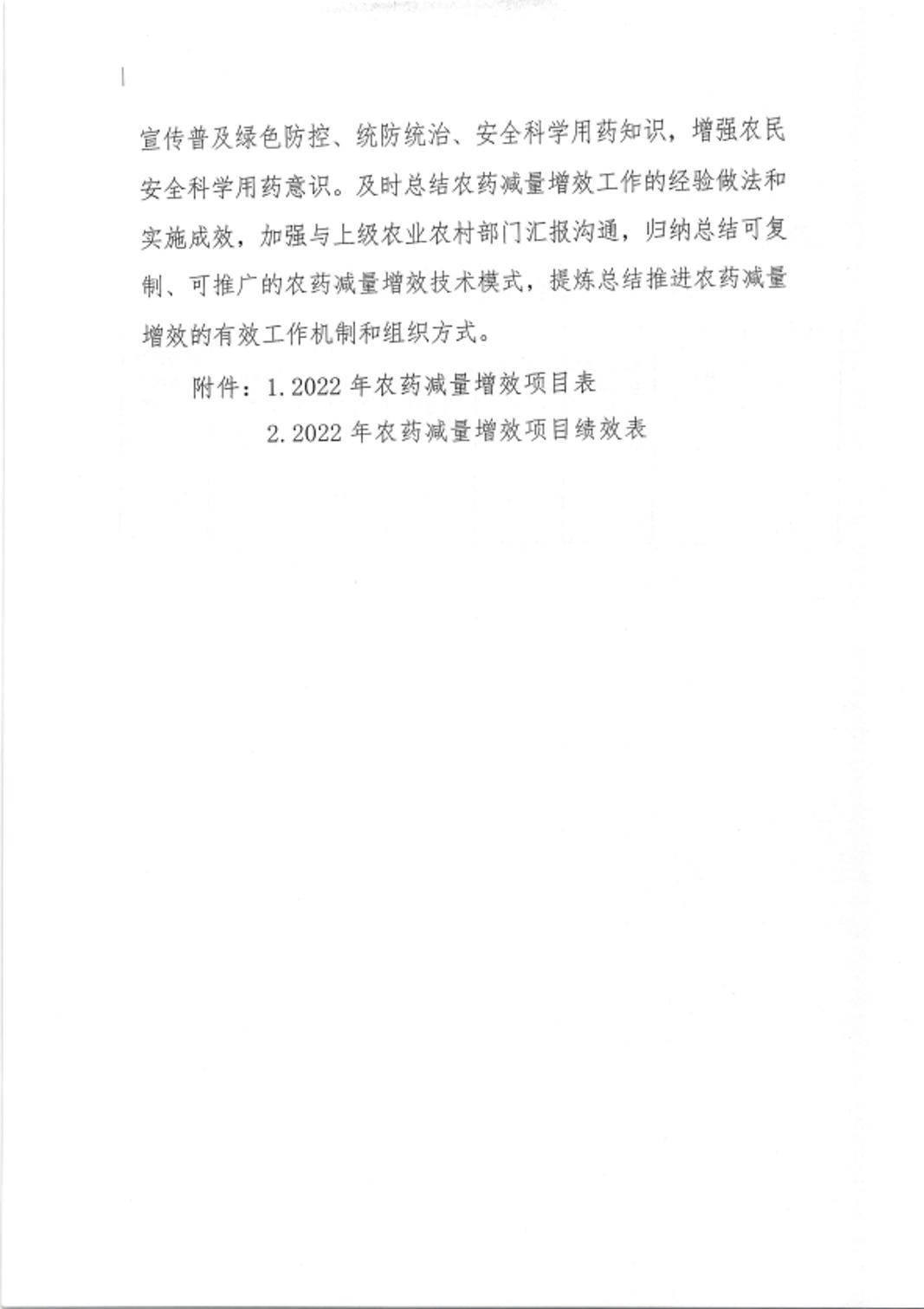 宣传普及绿色防控、统防统治、安全科学用药知识，增强农民安全科学用药意识。及时总结农药减量增效工作的经验做法和实施成效，加强与上级农业农村部门汇报沟通，归纳总结可复制、可推广的农药减量增效技术模式，提炼总结推进农药减量增效的有效工作机制和组织方式。

附件：1. 2022 年农药减量增效项目表

2. 2022 年农药减量增效项目绩效表